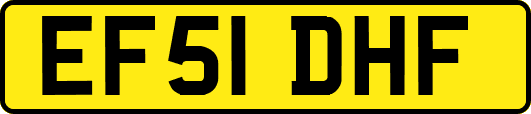 EF51 DHF